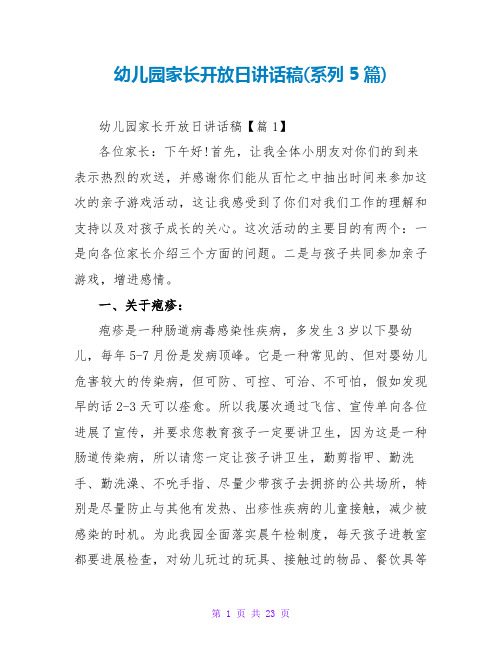 幼儿园家长开放日讲话稿(系列 5 篇)

幼儿园家长开放日讲话稿【篇 1】

各位家长：下午好!首先，让我全体小朋友对你们的到来表示热烈的欢送，并感谢你们能从百忙之中抽出时间来参加这次的亲子游戏活动，这让我感受到了你们对我们工作的理解和支持以及对孩子成长的关心。这次活动的主要目的有两个：一是向各位家长介绍三个方面的问题。二是与孩子共同参加亲子游戏，增进感情。

一、关于疱疹：

疱疹是一种肠道病毒感染性疾病，多发生 3 岁以下婴幼儿，每年 5-7 月份是发病顶峰。它是一种常见的、但对婴幼儿危害较大的传染病，但可防、可控、可治、不可怕，假如发现早的话 2-3 天可以痊愈。所以我屡次通过飞信、宣传单向各位进展了宣传，并要求您教育孩子一定要讲卫生，因为这是一种肠道传染病，所以请您一定让孩子讲卫生，勤剪指甲、勤洗手、勤洗澡、不吮手指、尽量少带孩子去拥挤的公共场所，特别是尽量防止与其他有发热、出疹性疾病的儿童接触，减少被感染的时机。为此我园全面落实晨午检制度，每天孩子进教室都要进展检查，对幼儿玩过的玩具、接触过的物品、餐饮具等

第 1 页 共 23 页